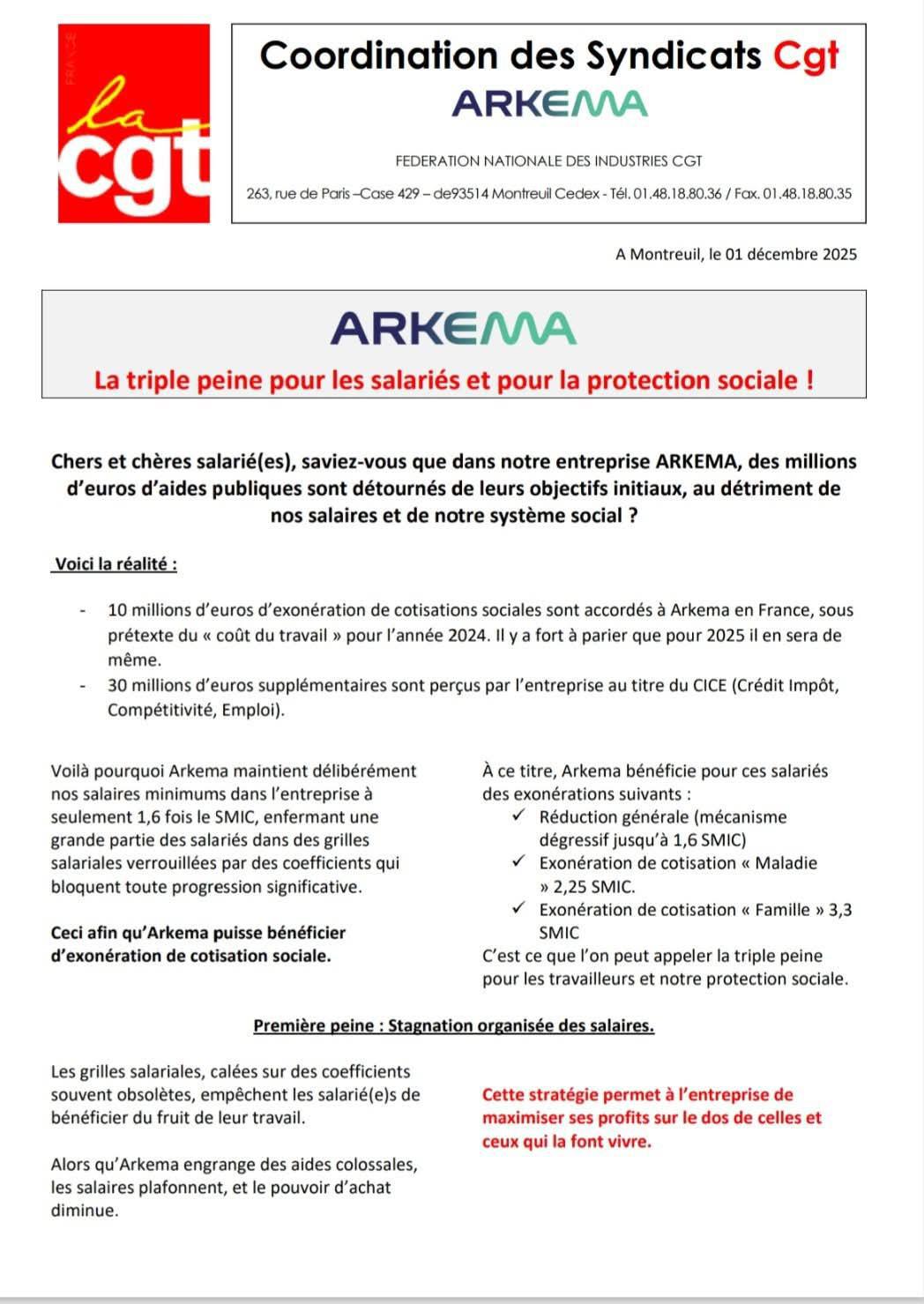 FRANCE
la cgt

Coordination des Syndicats Cgt
ARKEMA

FEDERATION NATIONALE DES INDUSTRIES CGT
263, rue de Paris –Case 429 – de93514 Montreuil Cedex - Tél. 01.48.18.80.36 / Fax. 01.48.18.80.35

A Montreuil, le 01 décembre 2025

ARKEMA
La triple peine pour les salariés et pour la protection sociale !

Chers et chères salarié(es), saviez-vous que dans notre entreprise ARKEMA, des millions d'euros d'aides publiques sont détournés de leurs objectifs initiaux, au détriment de nos salaires et de notre système social ?

Voici la réalité :

- 10 millions d'euros d'exonération de cotisations sociales sont accordés à Arkema en France, sous prétexte du « coût du travail » pour l'année 2024. Il y a fort à parier que pour 2025 il en sera de même.
- 30 millions d'euros supplémentaires sont perçus par l'entreprise au titre du CICE (Crédit Impôt, Compétitivité, Emploi).

Voilà pourquoi Arkema maintient délibérément nos salaires minimums dans l'entreprise à seulement 1,6 fois le SMIC, enfermant une grande partie des salariés dans des grilles salariales verrouillées par des coefficients qui bloquent toute progression significative.

Ceci afin qu'Arkema puisse bénéficier d'exonération de cotisation sociale.

À ce titre, Arkema bénéficie pour ces salariés des exonérations suivants :
✓ Réduction générale (mécanisme dégressif jusqu'à 1,6 SMIC)
✓ Exonération de cotisation « Maladie » 2,25 SMIC.
✓ Exonération de cotisation « Famille » 3,3 SMIC
C'est ce que l'on peut appeler la triple peine pour les travailleurs et notre protection sociale.

Première peine : Stagnation organisée des salaires.

Les grilles salariales, calées sur des coefficients souvent obsolètes, empêchent les salarié(e)s de bénéficier du fruit de leur travail.

Alors qu'Arkema engrange des aides colossales, les salaires plafonnent, et le pouvoir d'achat diminue.

Cette stratégie permet à l'entreprise de maximiser ses profits sur le dos de celles et ceux qui la font vivre.